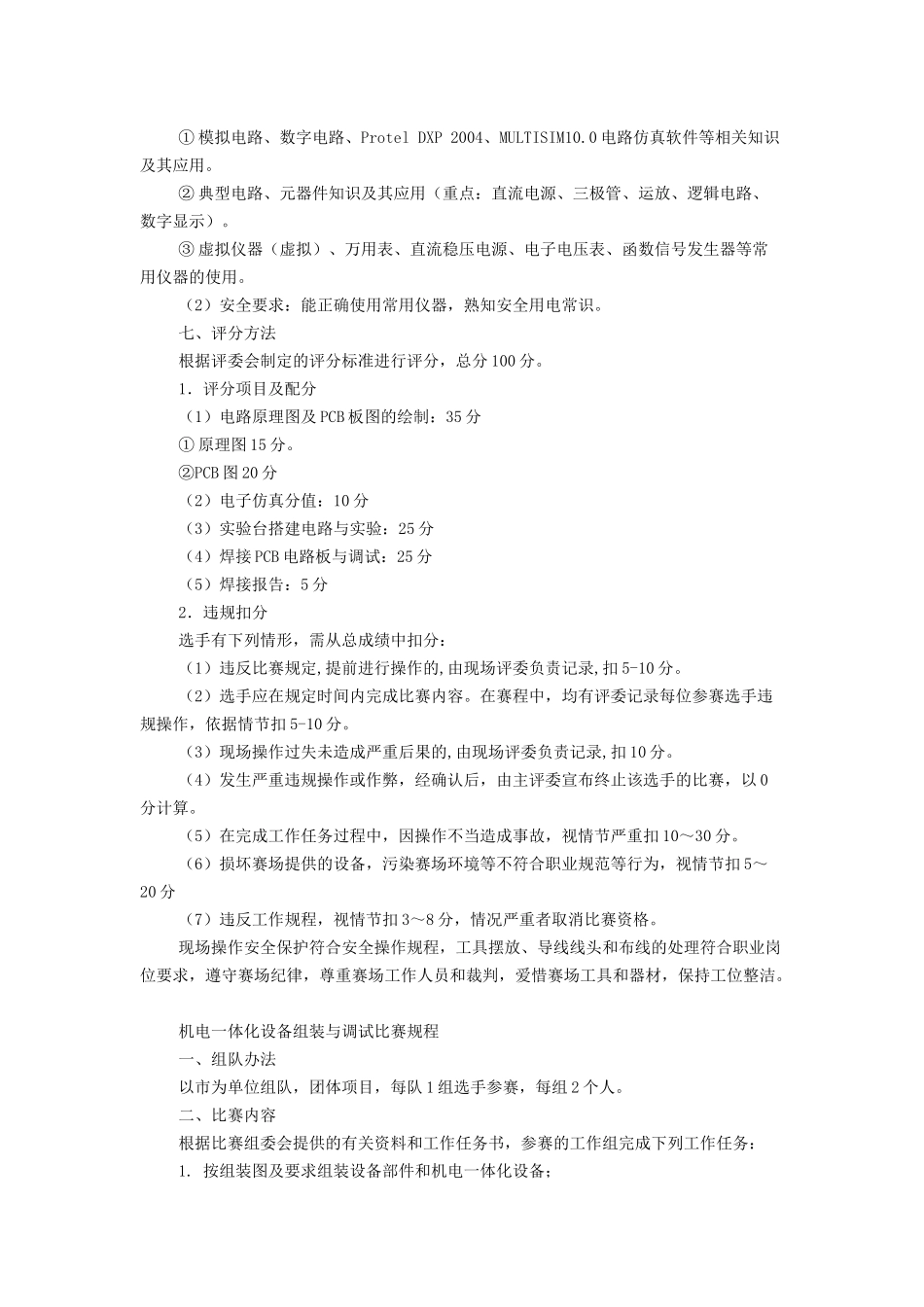 ① 模拟电路、数字电路、Protel DXP 2004、MULTISIM10.0 电路仿真软件等相关知识及其应用。

② 典型电路、元器件知识及其应用（重点：直流电源、三极管、运放、逻辑电路、数字显示）。

③ 虚拟仪器（虚拟）、万用表、直流稳压电源、电子电压表、函数信号发生器等常用仪器的使用。

（2）安全要求：能正确使用常用仪器，熟知安全用电常识。

七、评分方法

根据评委会制定的评分标准进行评分，总分 100 分。

1．评分项目及配分

（1）电路原理图及 PCB 板图的绘制：35 分

① 原理图 15 分。

②PCB 图 20 分

（2）电子仿真分值：10 分

（3）实验台搭建电路与实验：25 分

（4）焊接 PCB 电路板与调试：25 分

（5）焊接报告：5 分

2．违规扣分

选手有下列情形，需从总成绩中扣分：

（1）违反比赛规定,提前进行操作的,由现场评委负责记录,扣 5-10 分。

（2）选手应在规定时间内完成比赛内容。在赛程中，均有评委记录每位参赛选手违规操作，依据情节扣 5-10 分。

（3）现场操作过失未造成严重后果的,由现场评委负责记录,扣 10 分。

（4）发生严重违规操作或作弊，经确认后，由主评委宣布终止该选手的比赛，以 0 分计算。

（5）在完成工作任务过程中，因操作不当造成事故，视情节严重扣 10～30 分。

（6）损坏赛场提供的设备，污染赛场环境等不符合职业规范等行为，视情节扣 5～20 分

（7）违反工作规程，视情节扣 3～8 分，情况严重者取消比赛资格。

现场操作安全保护符合安全操作规程，工具摆放、导线线头和布线的处理符合职业岗位要求，遵守赛场纪律，尊重赛场工作人员和裁判，爱惜赛场工具和器材，保持工位整洁。

机电一体化设备组装与调试比赛规程

一、组队办法

以市为单位组队，团体项目，每队 1 组选手参赛，每组 2 个人。

二、比赛内容

根据比赛组委会提供的有关资料和工作任务书，参赛的工作组完成下列工作任务：

1. 按组装图及要求组装设备部件和机电一体化设备；